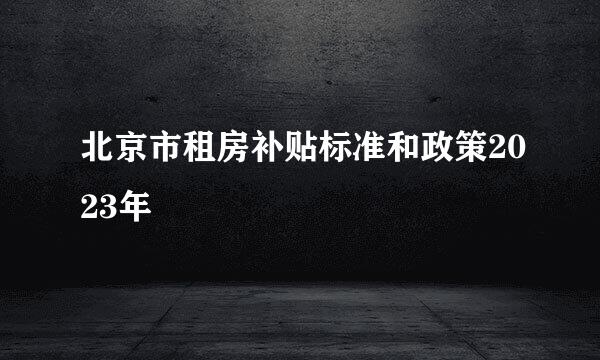 北京市租房补贴标准和政策2023年